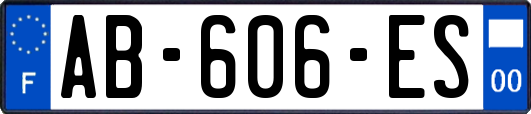 F

AB-606-ES

00